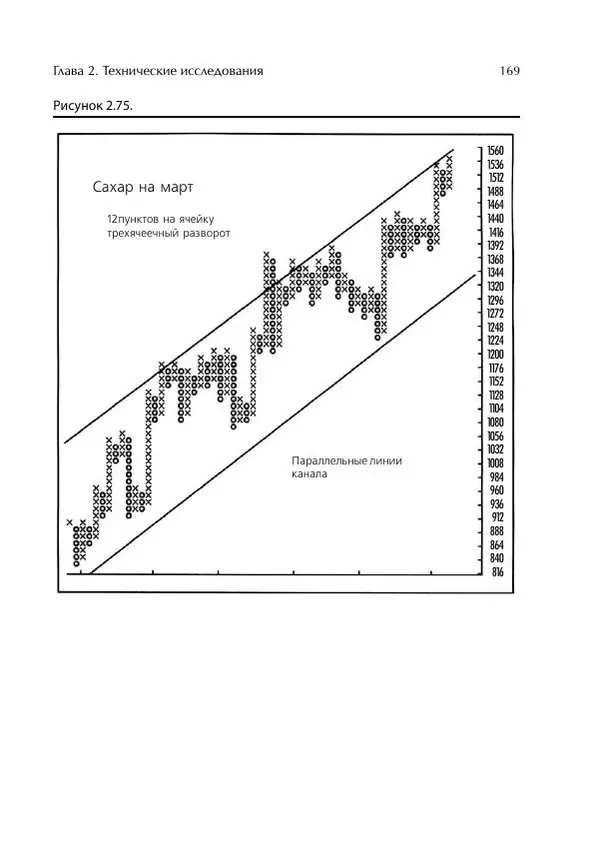 Глава 2. Технические исследования

169

Рисунок 2.75.

Сахар на март

12пунктов на ячейку
трехячеечный разворот

Параллельные линии
канала

1560
1536
1512
1488
1464
1440
1416
1392
1368
1344
1320
1296
1272
1248
1224
1200
1176
1152
1128
1104
1080
1056
1032
1008
984
960
936
912
888
864
840
816